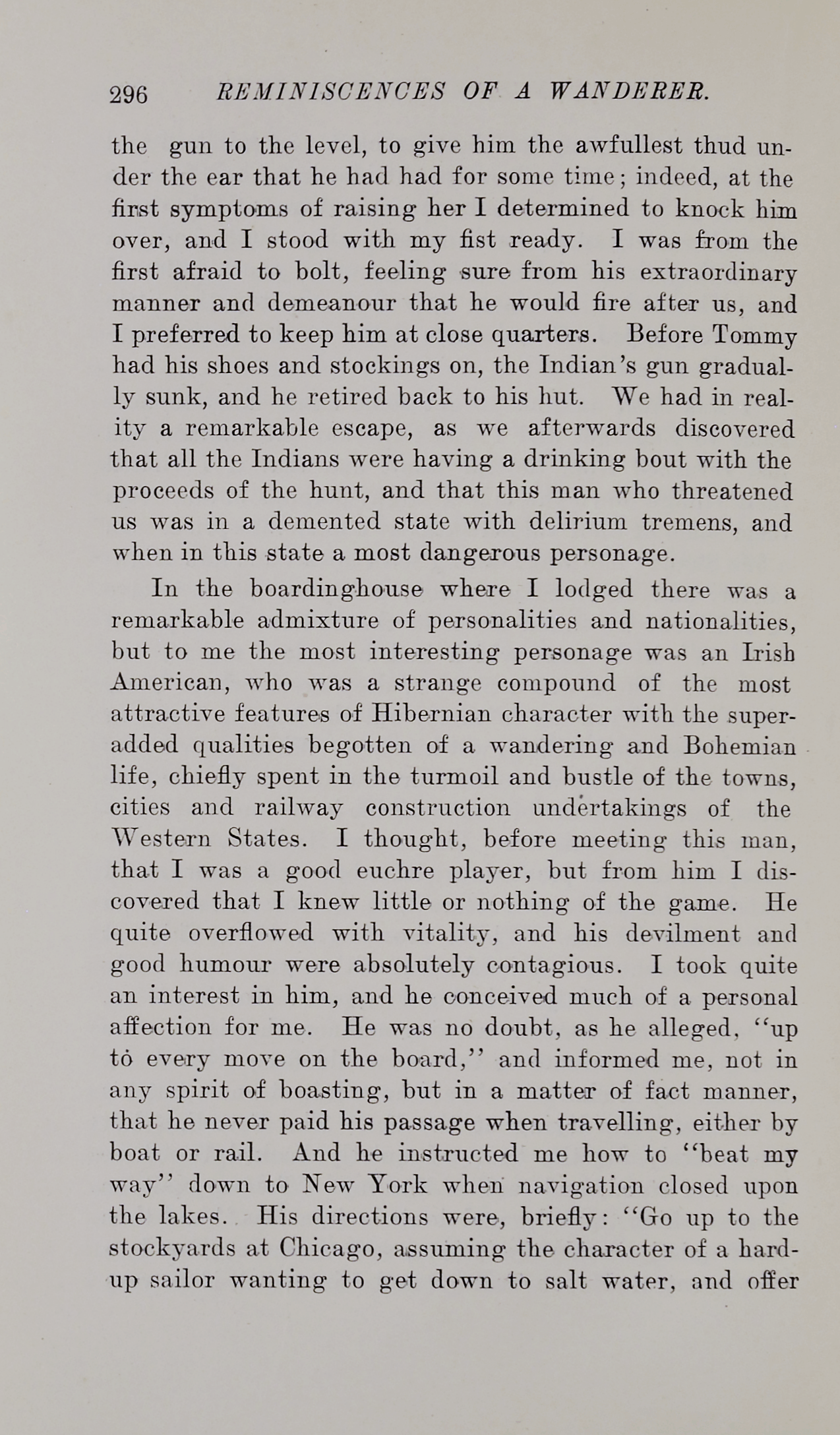 296 REMINISCENCES OF A WANDERER.

the gun to the level, to give him the awfullest thud under the ear that he had had for some time; indeed, at the first symptoms of raising her I determined to knock him over, and I stood with my fist ready. I was from the first afraid to bolt, feeling sure from his extraordinary manner and demeanour that he would fire after us, and I preferred to keep him at close quarters. Before Tommy had his shoes and stockings on, the Indian's gun gradually sunk, and he retired back to his hut. We had in reality a remarkable escape, as we afterwards discovered that all the Indians were having a drinking bout with the proceeds of the hunt, and that this man who threatened us was in a demented state with delirium tremens, and when in this state a most dangerous personage.

In the boardinghouse where I lodged there was a remarkable admixture of personalities and nationalities, but to me the most interesting personage was an Irish American, who was a strange compound of the most attractive features of Hibernian character with the superadded qualities begotten of a wandering and Bohemian life, chiefly spent in the turmoil and bustle of the towns, cities and railway construction undertakings of the Western States. I thought, before meeting this man, that I was a good euchre player, but from him I discovered that I knew little or nothing of the game. He quite overflowed with vitality, and his devilment and good humour were absolutely contagious. I took quite an interest in him, and he conceived much of a personal affection for me. He was no doubt, as he alleged, "up to every move on the board," and informed me, not in any spirit of boasting, but in a matter of fact manner, that he never paid his passage when travelling, either by boat or rail. And he instructed me how to "beat my way" down to New York when navigation closed upon the lakes. His directions were, briefly: "Go up to the stockyards at Chicago, assuming the character of a hard-up sailor wanting to get down to salt water, and offer